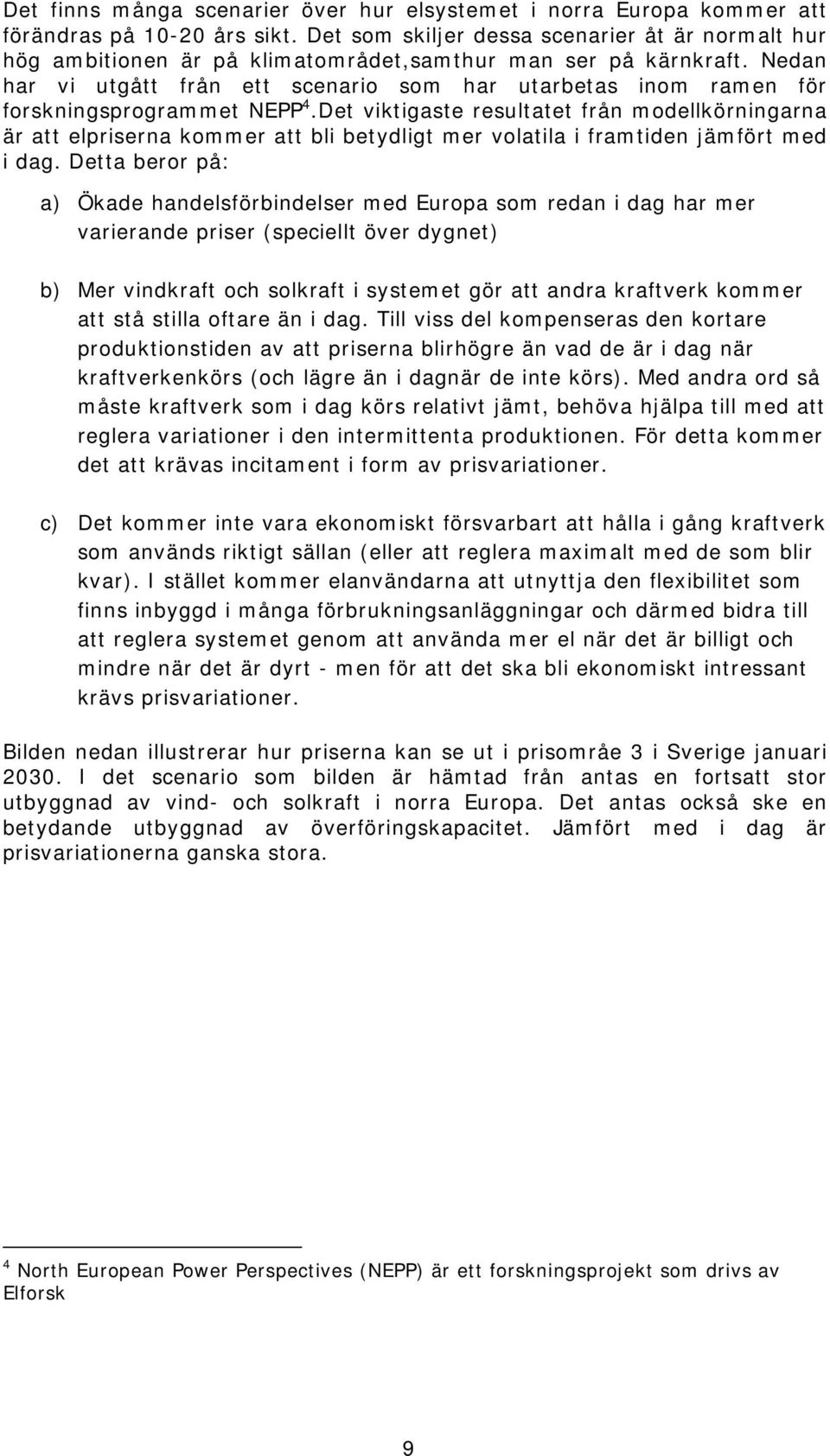 Det finns många scenarier över hur elsystemet i norra Europa kommer att förändras på 10-20 års sikt. Det som skiljer dessa scenarier åt är normalt hur hög ambitionen är på klimatområdet,samthur man ser på kärnkraft. Nedan har vi utgått från ett scenario som har utarbetas inom ramen för forskningsprogrammet NEPP$^4$.Det viktigaste resultatet från modellkörningarna är att elpriserna kommer att bli betydligt mer volatila i framtiden jämfört med i dag. Detta beror på:

a) Ökade handelsförbindelser med Europa som redan i dag har mer varierande priser (speciellt över dygnet)

b) Mer vindkraft och solkraft i systemet gör att andra kraftverk kommer att stå stilla oftare än i dag. Till viss del kompenseras den kortare produktionstiden av att priserna blirhögre än vad de är i dag när kraftverkenkörs (och lägre än i dagnär de inte körs). Med andra ord så måste kraftverk som i dag körs relativt jämt, behöva hjälpa till med att reglera variationer i den intermittenta produktionen. För detta kommer det att krävas incitament i form av prisvariationer.

c) Det kommer inte vara ekonomiskt försvarbart att hålla i gång kraftverk som används riktigt sällan (eller att reglera maximalt med de som blir kvar). I stället kommer elanvändarna att utnyttja den flexibilitet som finns inbyggd i många förbrukningsanläggningar och därmed bidra till att reglera systemet genom att använda mer el när det är billigt och mindre när det är dyrt - men för att det ska bli ekonomiskt intressant krävs prisvariationer.

Bilden nedan illustrerar hur priserna kan se ut i prisområe 3 i Sverige januari 2030. I det scenario som bilden är hämtad från antas en fortsatt stor utbyggnad av vind- och solkraft i norra Europa. Det antas också ske en betydande utbyggnad av överföringskapacitet. Jämfört med i dag är prisvariationerna ganska stora.

$^4$ North European Power Perspectives (NEPP) är ett forskningsprojekt som drivs av Elforsk

9